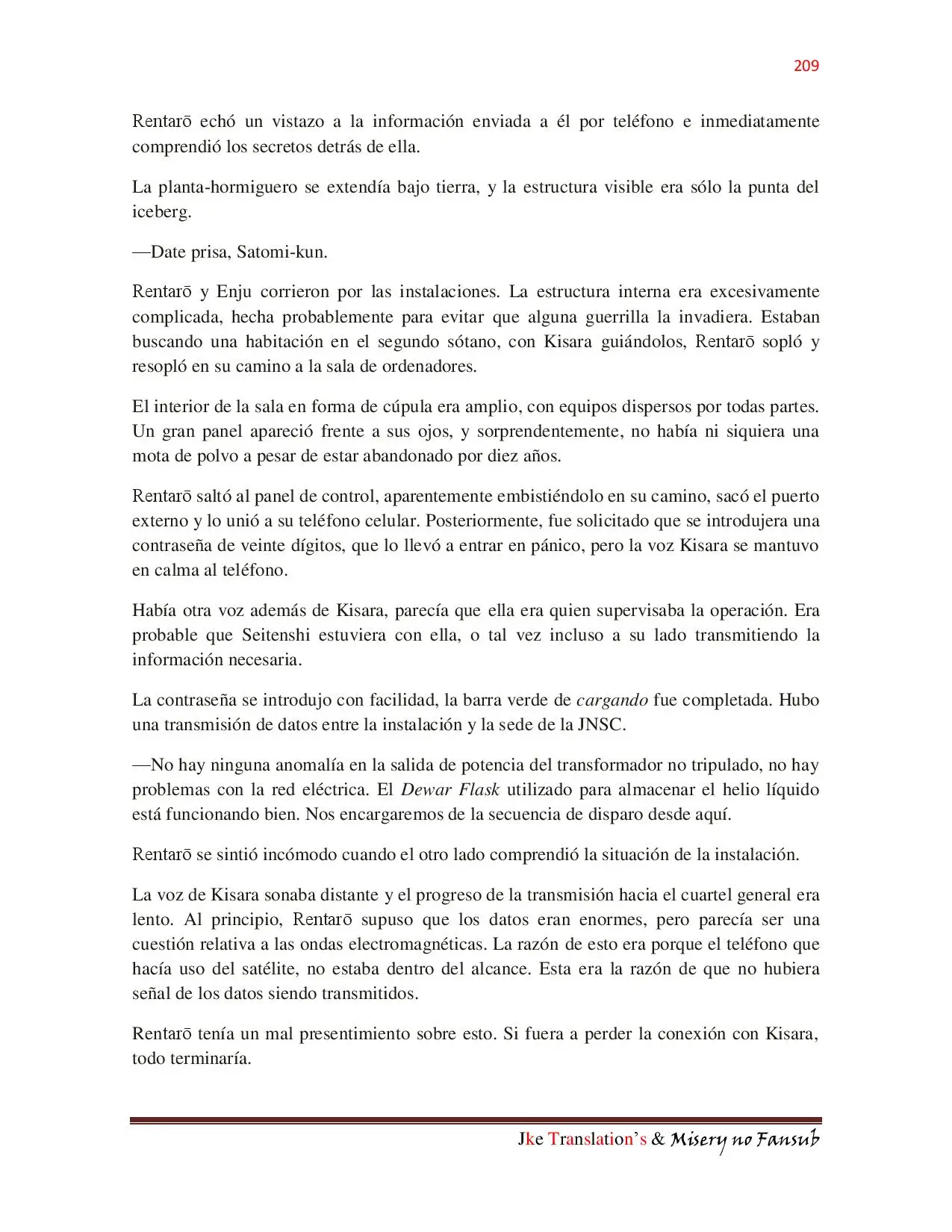 209

Rentarō echó un vistazo a la información enviada a él por teléfono e inmediatamente comprendió los secretos detrás de ella.

La planta-hormiguero se extendía bajo tierra, y la estructura visible era sólo la punta del iceberg.

—Date prisa, Satomi-kun.

Rentarō y Enju corrieron por las instalaciones. La estructura interna era excesivamente complicada, hecha probablemente para evitar que alguna guerrilla la invadiera. Estaban buscando una habitación en el segundo sótano, con Kisara guiándolos, Rentarō sopló y resopló en su camino a la sala de ordenadores.

El interior de la sala en forma de cúpula era amplio, con equipos dispersos por todas partes. Un gran panel apareció frente a sus ojos, y sorprendentemente, no había ni siquiera una mota de polvo a pesar de estar abandonado por diez años.

Rentarō saltó al panel de control, aparentemente embistiéndolo en su camino, sacó el puerto externo y lo unió a su teléfono celular. Posteriormente, fue solicitado que se introdujera una contraseña de veinte dígitos, que lo llevó a entrar en pánico, pero la voz Kisara se mantuvo en calma al teléfono.

Había otra voz además de Kisara, parecía que ella era quien supervisaba la operación. Era probable que Seitenshi estuviera con ella, o tal vez incluso a su lado transmitiendo la información necesaria.

La contraseña se introdujo con facilidad, la barra verde de cargando fue completada. Hubo una transmisión de datos entre la instalación y la sede de la JNSC.

—No hay ninguna anomalía en la salida de potencia del transformador no tripulado, no hay problemas con la red eléctrica. El Dewar Flask utilizado para almacenar el helio líquido está funcionando bien. Nos encargaremos de la secuencia de disparo desde aquí.

Rentarō se sintió incómodo cuando el otro lado comprendió la situación de la instalación.

La voz de Kisara sonaba distante y el progreso de la transmisión hacia el cuartel general era lento. Al principio, Rentarō supuso que los datos eran enormes, pero parecía ser una cuestión relativa a las ondas electromagnéticas. La razón de esto era porque el teléfono que hacía uso del satélite, no estaba dentro del alcance. Esta era la razón de que no hubiera señal de los datos siendo transmitidos.

Rentarō tenía un mal presentimiento sobre esto. Si fuera a perder la conexión con Kisara, todo terminaría.

Jke Translation's & Misery no Fansub